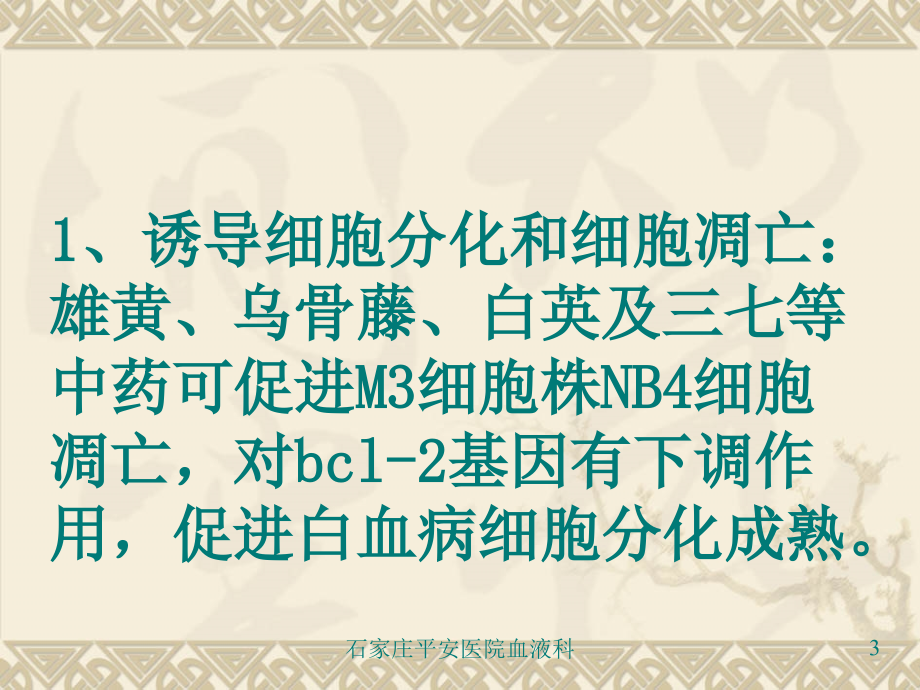 1、诱导细胞分化和细胞凋亡：雄黄、乌骨藤、白英及三七等中药可促进M3细胞株NB4细胞凋亡，对bcl-2基因有下调作用，促进白血病细胞分化成熟。

石家庄平安医院血液科

3